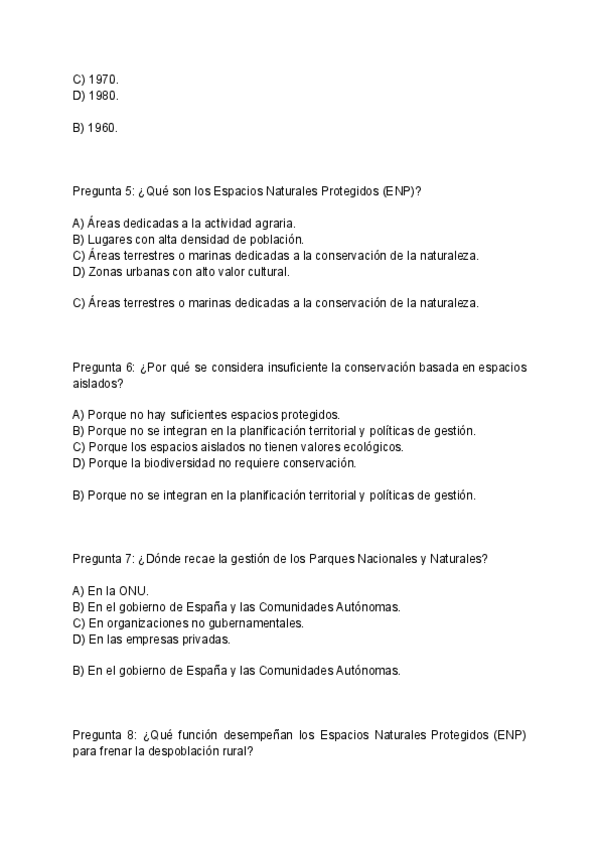 C) 1970.
D) 1980.

B) 1960.

Pregunta 5: ¿Qué son los Espacios Naturales Protegidos (ENP)?

A) Áreas dedicadas a la actividad agraria.
B) Lugares con alta densidad de población.
C) Áreas terrestres o marinas dedicadas a la conservación de la naturaleza.
D) Zonas urbanas con alto valor cultural.

C) Áreas terrestres o marinas dedicadas a la conservación de la naturaleza.

Pregunta 6: ¿Por qué se considera insuficiente la conservación basada en espacios aislados?

A) Porque no hay suficientes espacios protegidos.
B) Porque no se integran en la planificación territorial y políticas de gestión.
C) Porque los espacios aislados no tienen valores ecológicos.
D) Porque la biodiversidad no requiere conservación.

B) Porque no se integran en la planificación territorial y políticas de gestión.

Pregunta 7: ¿Dónde recae la gestión de los Parques Nacionales y Naturales?

A) En la ONU.
B) En el gobierno de España y las Comunidades Autónomas.
C) En organizaciones no gubernamentales.
D) En las empresas privadas.

B) En el gobierno de España y las Comunidades Autónomas.

Pregunta 8: ¿Qué función desempeñan los Espacios Naturales Protegidos (ENP) para frenar la despoblación rural?